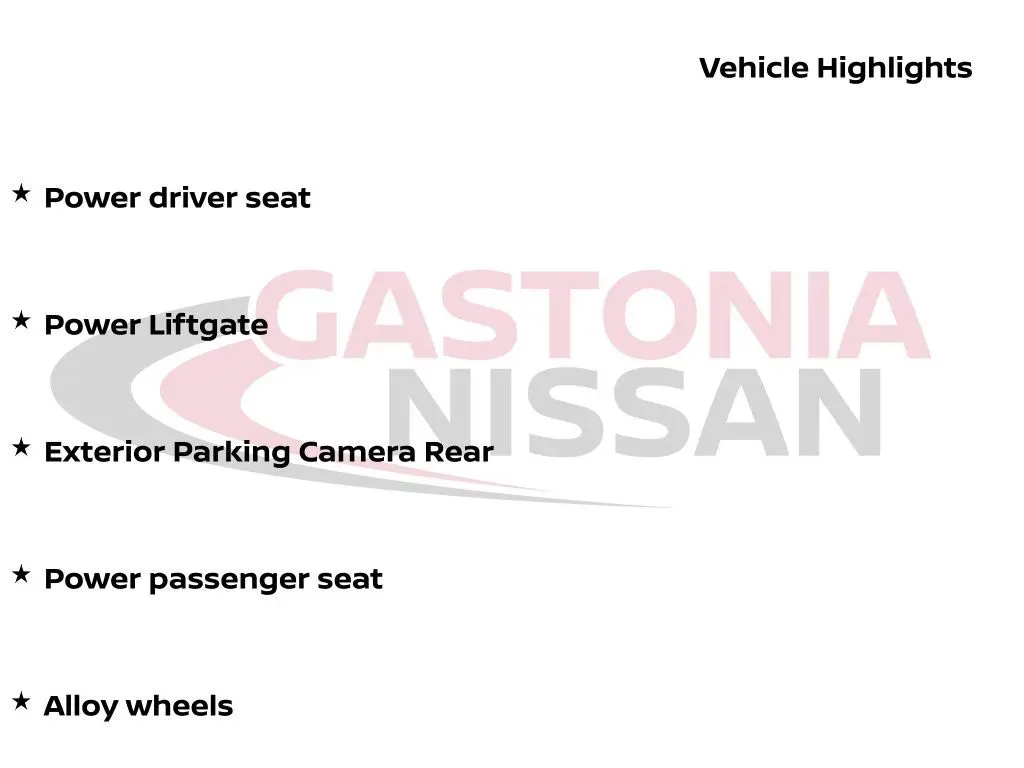 Vehicle Highlights

★ Power driver seat

★ Power Liftgate

★ Exterior Parking Camera Rear

★ Power passenger seat

★ Alloy wheels

GASTONIA
NISSAN